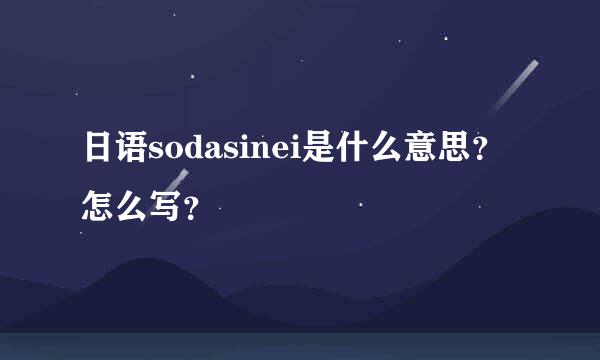 日语sodasinei是什么意思？怎么写？